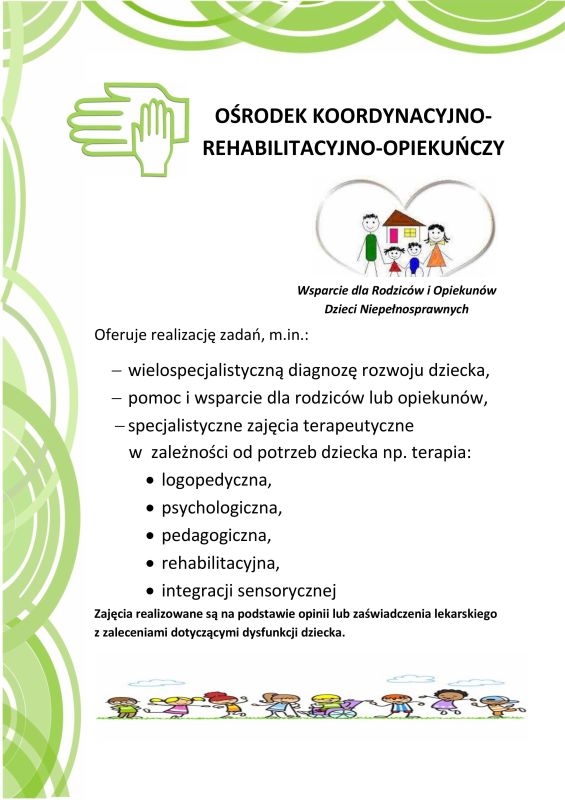 OŚRODEK KOORDYNACYJNO-REHABILITACYJNO-OPIEKUŃCZY

Wsparcie dla Rodziców i Opiekunów
Dzieci Niepełnosprawnych

Oferuje realizację zadań, m.in.:

– wielospecjalistyczną diagnozę rozwoju dziecka,
– pomoc i wsparcie dla rodziców lub opiekunów,
– specjalistyczne zajęcia terapeutyczne w zależności od potrzeb dziecka np. terapia:
• logopedyczna,
• psychologiczna,
• pedagogiczna,
• rehabilitacyjna,
• integracji sensorycznej

Zajęcia realizowane są na podstawie opinii lub zaświadczenia lekarskiego z zaleceniami dotyczącymi dysfunkcji dziecka.